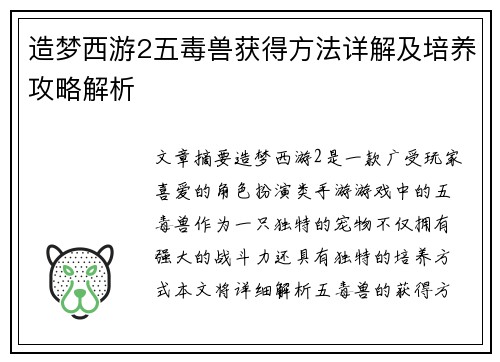 造梦西游2五毒兽获得方法详解及培养攻略解析

文章摘要造梦西游2是一款广受玩家喜爱的角色扮演类手游游戏中的五毒兽作为一只独特的宠物不仅拥有强大的战斗力还具有独特的培养方式本文将详细解析五毒兽的获得方